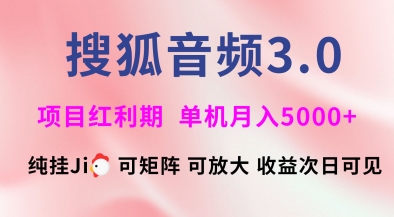 搜狐音频3.0

项目红利期 单机月入5000+

纯挂Ji 可矩阵 可放大 收益次日可见